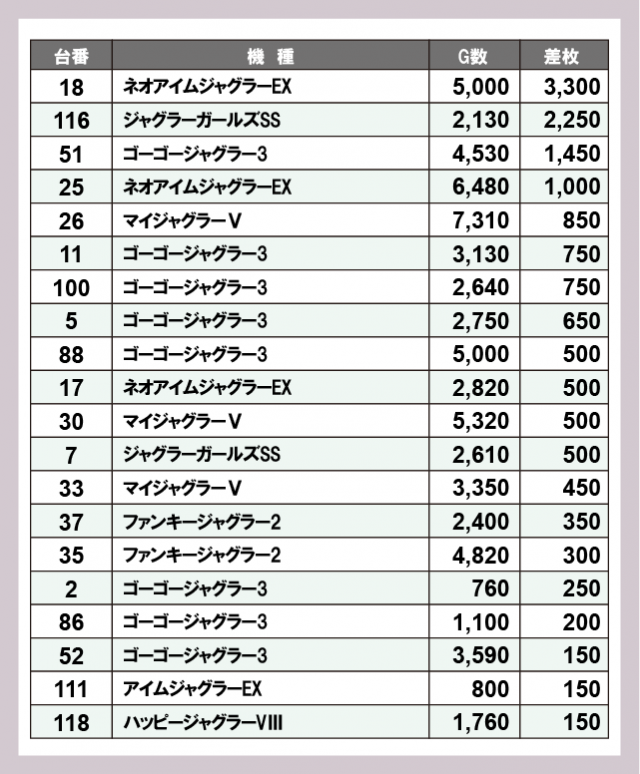 | 台番 | 機　種 | G数 | 差枚 |
|---|---|---|---|
| 18 | ネオアイムジャグラーEX | 5,000 | 3,300 |
| 116 | ジャグラーガールズSS | 2,130 | 2,250 |
| 51 | ゴーゴージャグラー3 | 4,530 | 1,450 |
| 25 | ネオアイムジャグラーEX | 6,480 | 1,000 |
| 26 | マイジャグラーV | 7,310 | 850 |
| 11 | ゴーゴージャグラー3 | 3,130 | 750 |
| 100 | ゴーゴージャグラー3 | 2,640 | 750 |
| 5 | ゴーゴージャグラー3 | 2,750 | 650 |
| 88 | ゴーゴージャグラー3 | 5,000 | 500 |
| 17 | ネオアイムジャグラーEX | 2,820 | 500 |
| 30 | マイジャグラーV | 5,320 | 500 |
| 7 | ジャグラーガールズSS | 2,610 | 500 |
| 33 | マイジャグラーV | 3,350 | 450 |
| 37 | ファンキージャグラー2 | 2,400 | 350 |
| 35 | ファンキージャグラー2 | 4,820 | 300 |
| 2 | ゴーゴージャグラー3 | 760 | 250 |
| 86 | ゴーゴージャグラー3 | 1,100 | 200 |
| 52 | ゴーゴージャグラー3 | 3,590 | 150 |
| 111 | アイムジャグラーEX | 800 | 150 |
| 118 | ハッピージャグラーVIII | 1,760 | 150 |